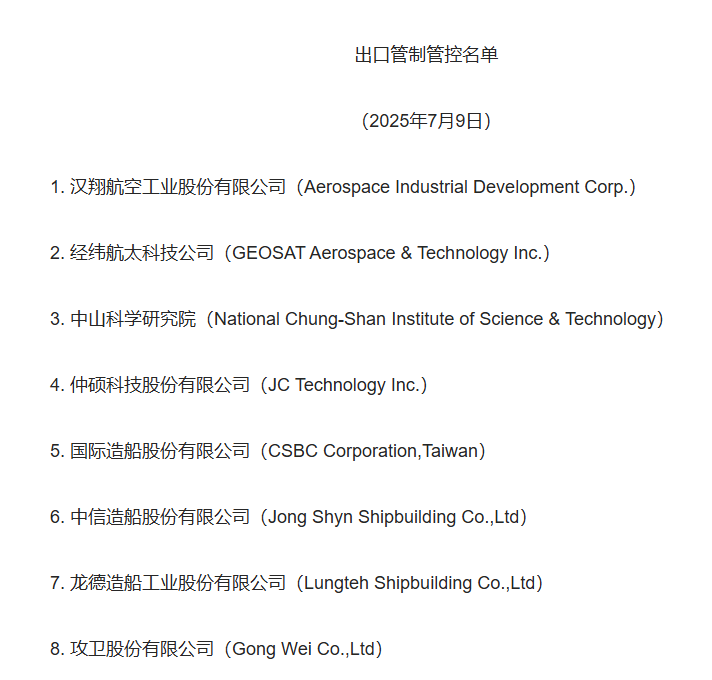 出口管制管控名单

（2025年7月9日）

1. 汉翔航空工业股份有限公司（Aerospace Industrial Development Corp.）

2. 经纬航太科技公司（GEOSAT Aerospace & Technology Inc.）

3. 中山科学研究院（National Chung-Shan Institute of Science & Technology）

4. 仲硕科技股份有限公司（JC Technology Inc.）

5. 国际造船股份有限公司（CSBC Corporation,Taiwan）

6. 中信造船股份有限公司（Jong Shyn Shipbuilding Co.,Ltd）

7. 龙德造船工业股份有限公司（Lungteh Shipbuilding Co.,Ltd）

8. 攻卫股份有限公司（Gong Wei Co.,Ltd）